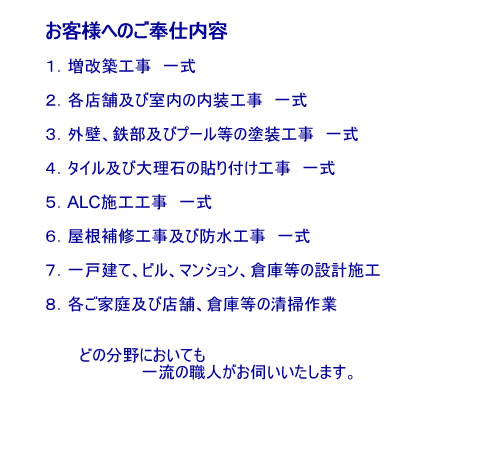 お客様へのご奉仕内容

1. 増改築工事　一式

2. 各店舗及び室内の内装工事　一式

3. 外壁、鉄部及びプール等の塗装工事　一式

4. タイル及び大理石の貼り付け工事　一式

5. ALC施工工事　一式

6. 屋根補修工事及び防水工事　一式

7. 一戸建て、ビル、マンション、倉庫等の設計施工

8. 各ご家庭及び店舗、倉庫等の清掃作業

どの分野においても
一流の職人がお伺いいたします。